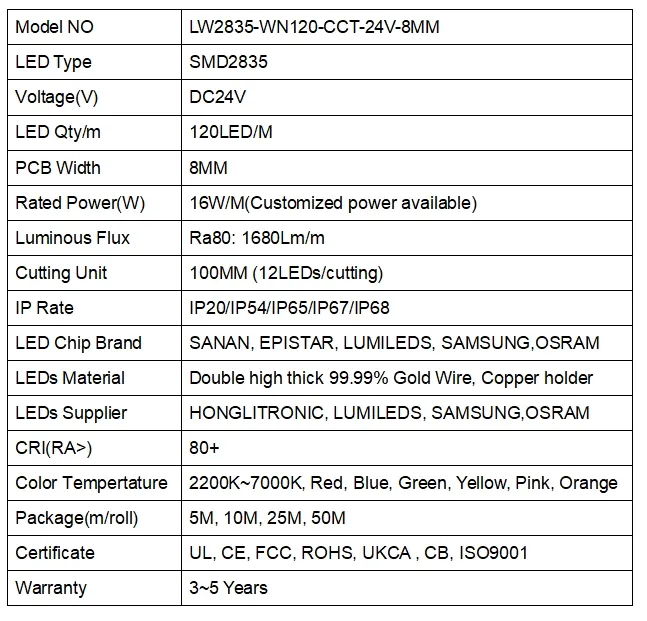 | Model NO | LW2835-WN120-CCT-24V-8MM |
|---|---|
| LED Type | SMD2835 |
| Voltage(V) | DC24V |
| LED Qty/m | 120LED/M |
| PCB Width | 8MM |
| Rated Power(W) | 16W/M(Customized power available) |
| Luminous Flux | Ra80: 1680Lm/m |
| Cutting Unit | 100MM (12LEDs/cutting) |
| IP Rate | IP20/IP54/IP65/IP67/IP68 |
| LED Chip Brand | SANAN, EPISTAR, LUMILEDS, SAMSUNG,OSRAM |
| LEDs Material | Double high thick 99.99% Gold Wire, Copper holder |
| LEDs Supplier | HONGLITRONIC, LUMILEDS, SAMSUNG,OSRAM |
| CRI(RA>) | 80+ |
| Color Tempertature | 2200K~7000K, Red, Blue, Green, Yellow, Pink, Orange |
| Package(m/roll) | 5M, 10M, 25M, 50M |
| Certificate | UL, CE, FCC, ROHS, UKCA , CB, ISO9001 |
| Warranty | 3~5 Years |